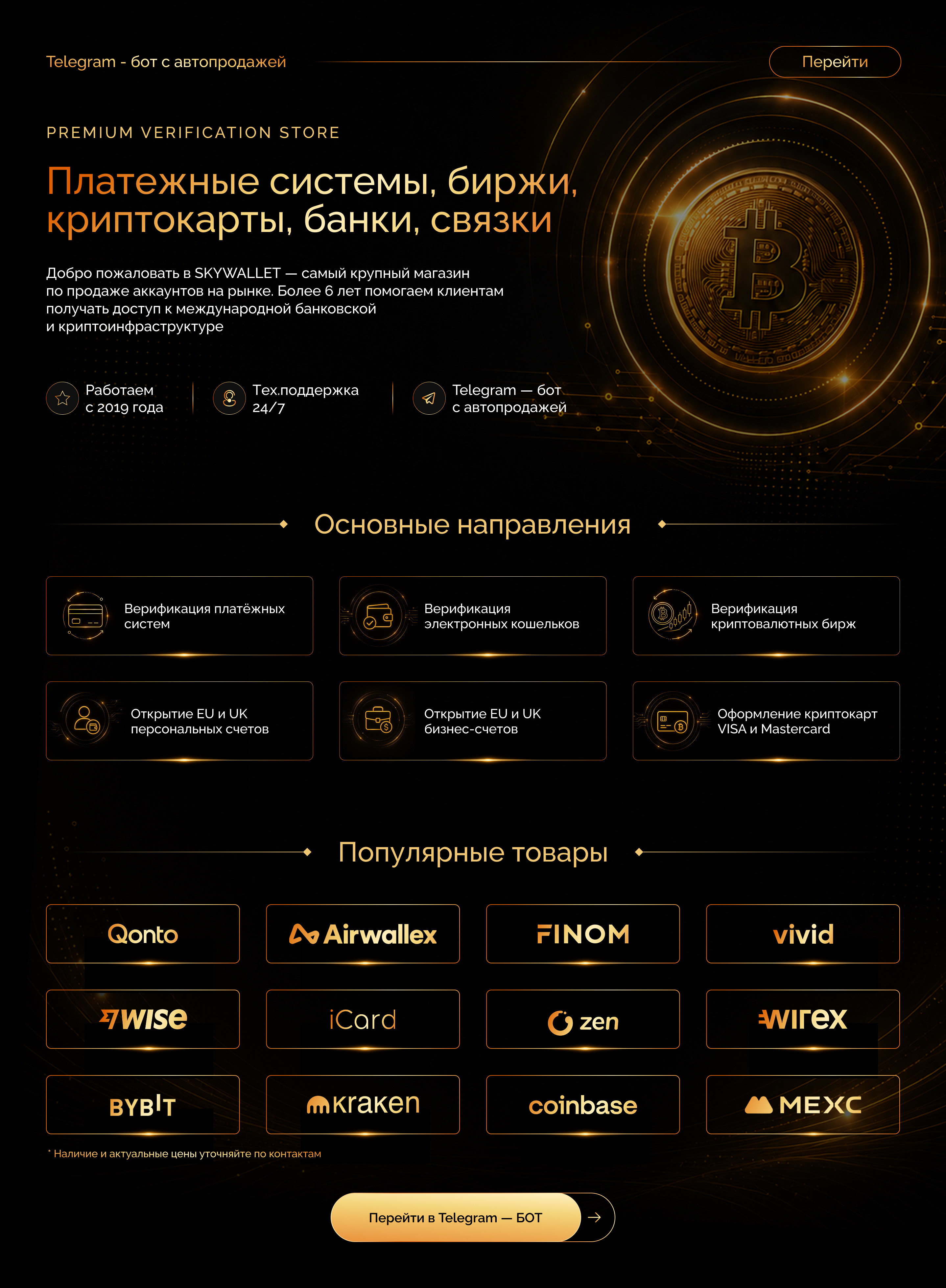 Telegram - бот с автопродажей

Перейти

PREMIUM VERIFICATION STORE

Платежные системы, биржи, криптокарты, банки, связки

Добро пожаловать в SKYWALLET — самый крупный магазин по продаже аккаунтов на рынке. Более 6 лет помогаем клиентам получать доступ к международной банковской и криптоинфраструктуре

Работаем
с 2019 года

Тех.поддержка
24/7

Telegram — бот
с автопродажей

Основные направления

Верификация платёжных систем

Верификация электронных кошельков

Верификация криптовалютных бирж

Открытие EU и UK персональных счетов

Открытие EU и UK бизнес-счетов

Оформление криптокарт VISA и Mastercard

Популярные товары

Qonto

Airwallex

FINOM

vivid

wise

iCard

zen

wirex

BYBIT

kraken

coinbase

MEXC

* Наличие и актуальные цены уточняйте по контактам

Перейти в Telegram — БОТ